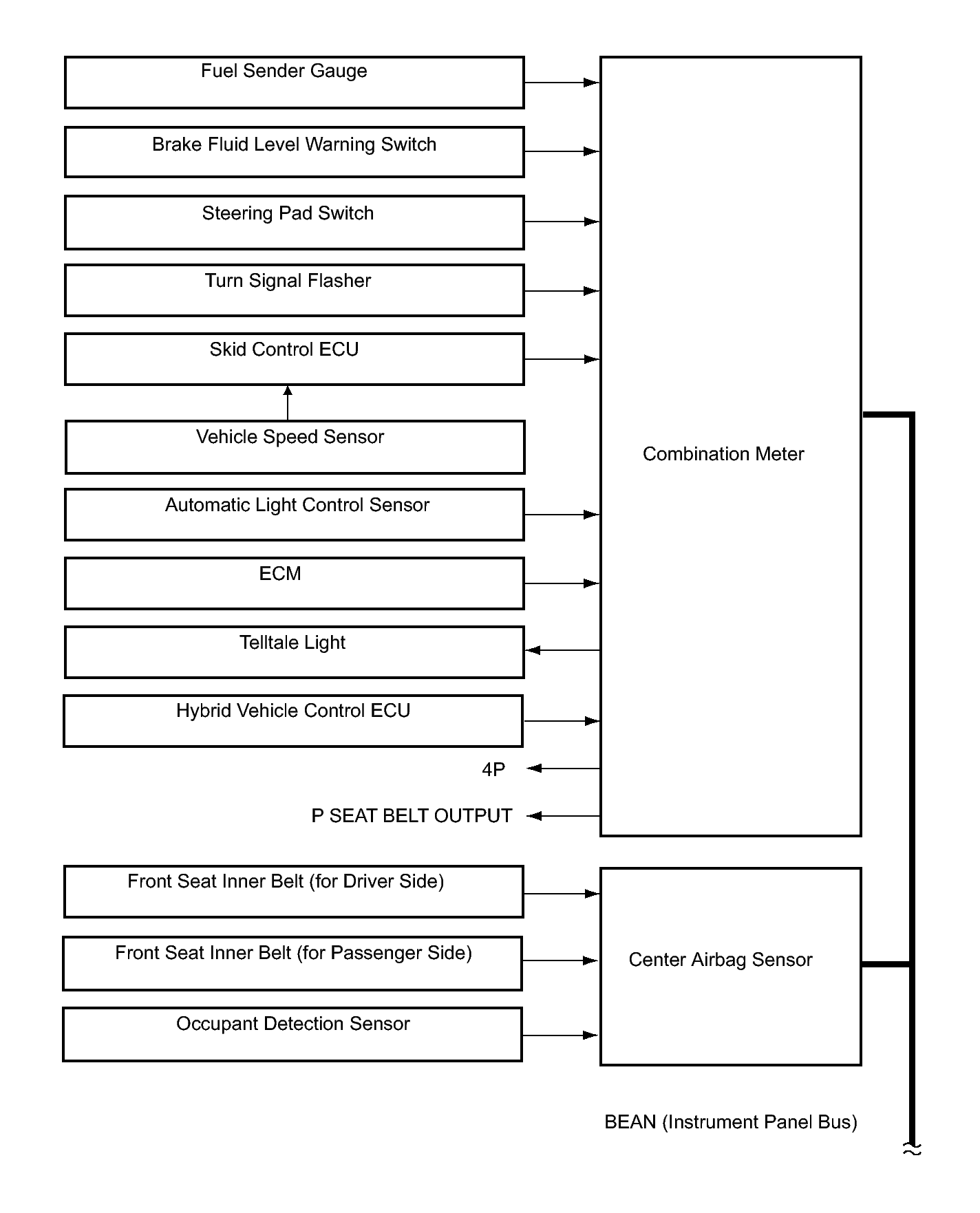 Fuel Sender Gauge

Brake Fluid Level Warning Switch

Steering Pad Switch

Turn Signal Flasher

Skid Control ECU

Vehicle Speed Sensor

Automatic Light Control Sensor

ECM

Telltale Light

Hybrid Vehicle Control ECU

4P

P SEAT BELT OUTPUT

Combination Meter

Front Seat Inner Belt (for Driver Side)

Front Seat Inner Belt (for Passenger Side)

Occupant Detection Sensor

Center Airbag Sensor

BEAN (Instrument Panel Bus)